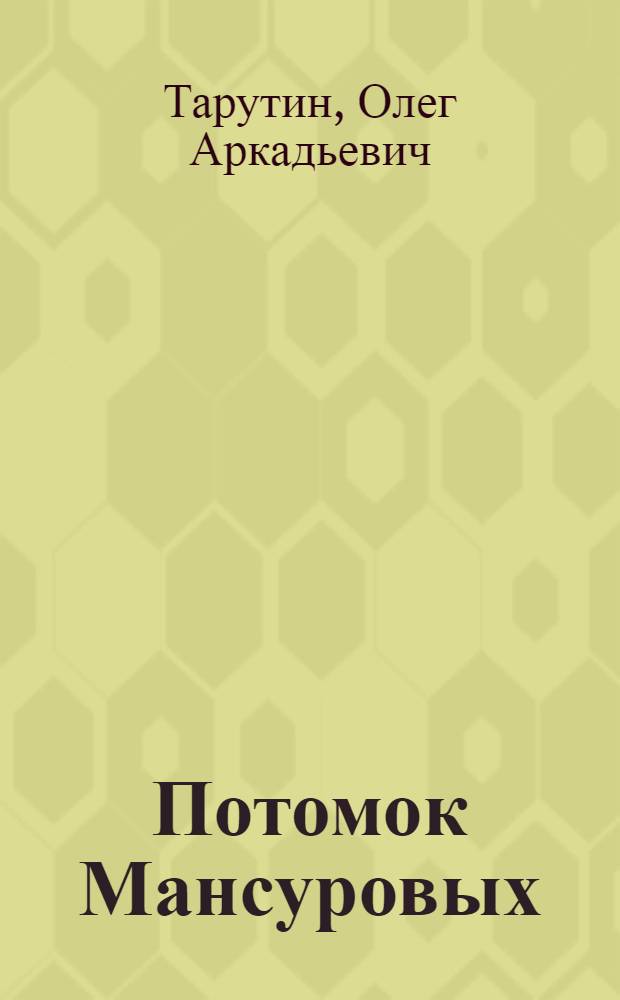 Тарутин, Олег Аркадьевич

Потомок Мансуровых